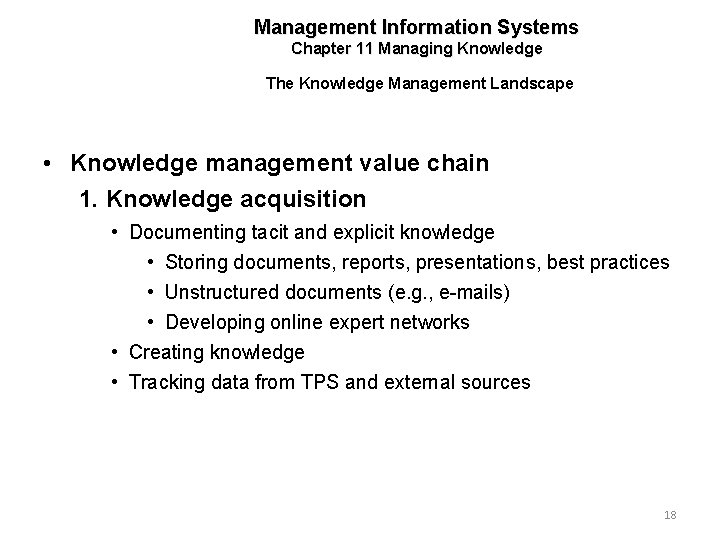 Management Information Systems
Chapter 11 Managing Knowledge

The Knowledge Management Landscape

• Knowledge management value chain
1. Knowledge acquisition
• Documenting tacit and explicit knowledge
• Storing documents, reports, presentations, best practices
• Unstructured documents (e.g., e-mails)
• Developing online expert networks
• Creating knowledge
• Tracking data from TPS and external sources

18